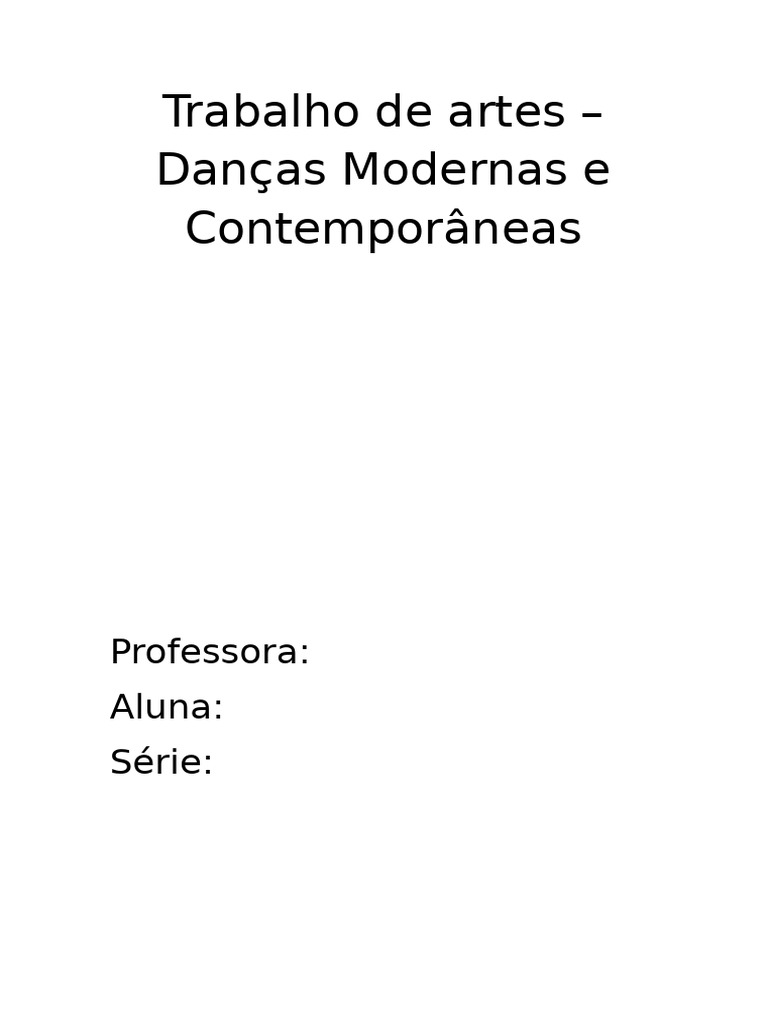 Trabalho de artes – Danças Modernas e Contemporâneas

Professora:
Aluna:
Série: